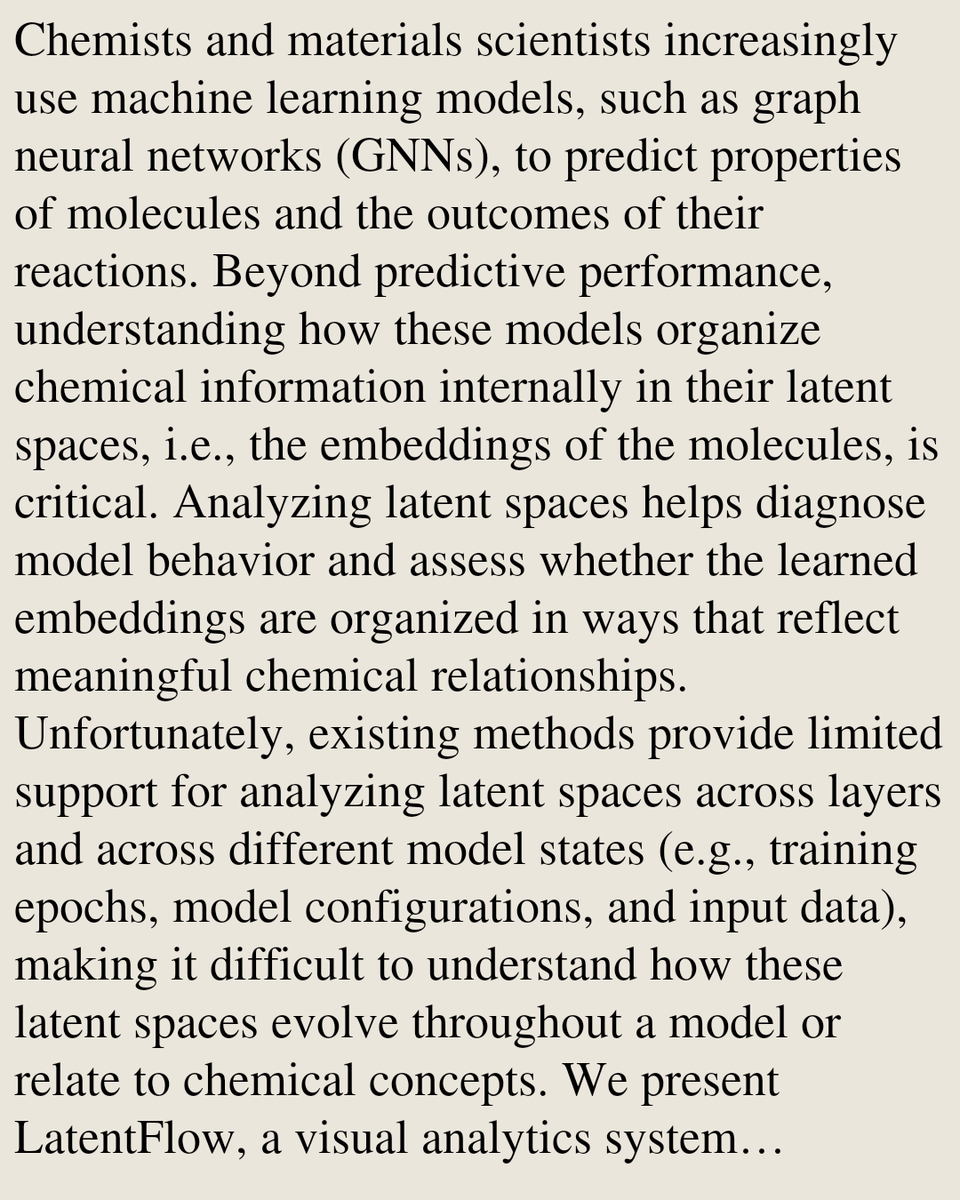 Chemists and materials scientists increasingly use machine learning models, such as graph neural networks (GNNs), to predict properties of molecules and the outcomes of their reactions. Beyond predictive performance, understanding how these models organize chemical information internally in their latent spaces, i.e., the embeddings of the molecules, is critical. Analyzing latent spaces helps diagnose model behavior and assess whether the learned embeddings are organized in ways that reflect meaningful chemical relationships. Unfortunately, existing methods provide limited support for analyzing latent spaces across layers and across different model states (e.g., training epochs, model configurations, and input data), making it difficult to understand how these latent spaces evolve throughout a model or relate to chemical concepts. We present LatentFlow, a visual analytics system…